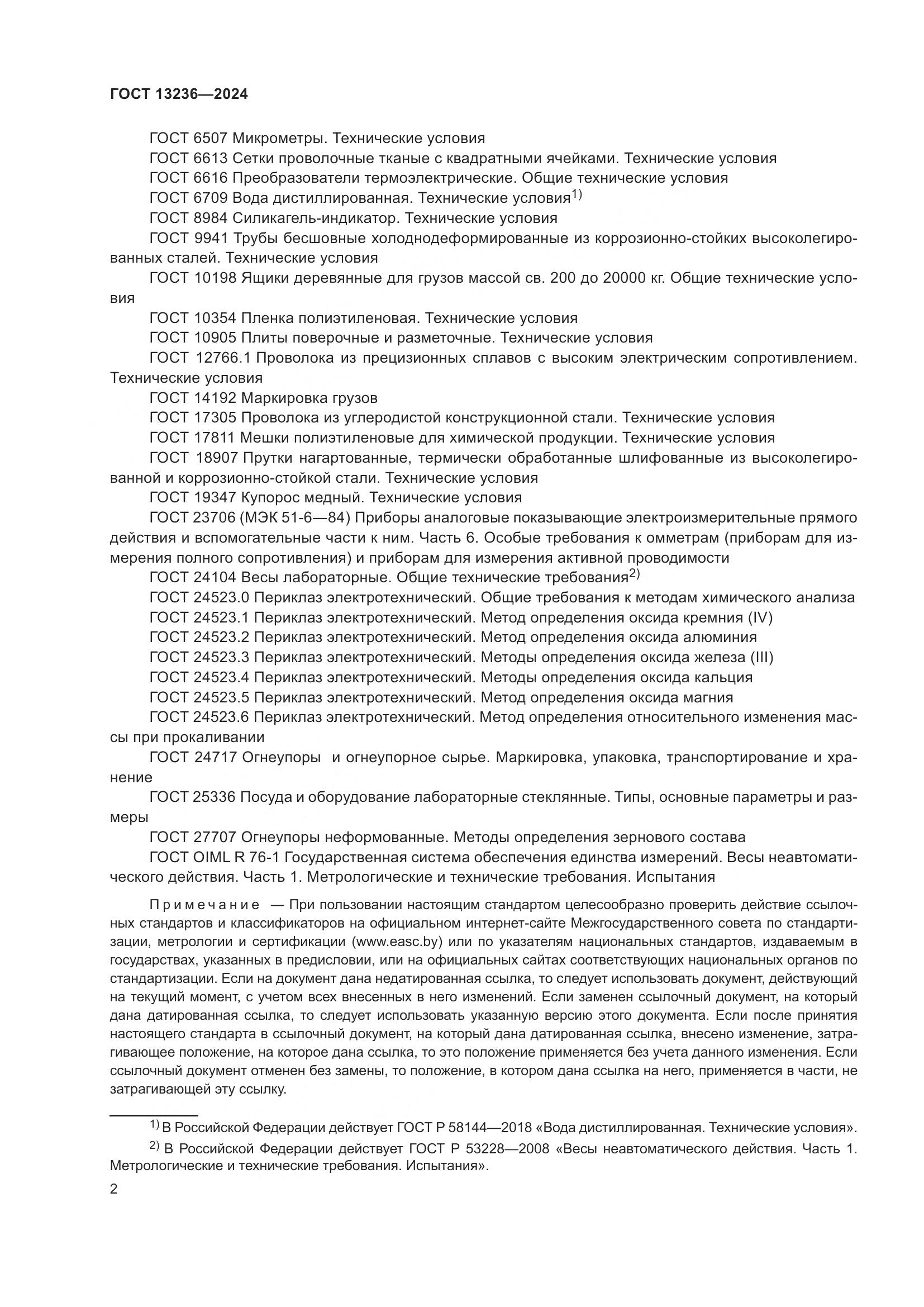 ГОСТ 13236—2024

ГОСТ 6507 Микрометры. Технические условия

ГОСТ 6613 Сетки проволочные тканые с квадратными ячейками. Технические условия

ГОСТ 6616 Преобразователи термоэлектрические. Общие технические условия

ГОСТ 6709 Вода дистиллированная. Технические условия$^{1)}$

ГОСТ 8984 Силикагель-индикатор. Технические условия

ГОСТ 9941 Трубы бесшовные холоднодеформированные из коррозионно-стойких высоколегированных сталей. Технические условия

ГОСТ 10198 Ящики деревянные для грузов массой св. 200 до 20000 кг. Общие технические условия

ГОСТ 10354 Пленка полиэтиленовая. Технические условия

ГОСТ 10905 Плиты поверочные и разметочные. Технические условия

ГОСТ 12766.1 Проволока из прецизионных сплавов с высоким электрическим сопротивлением. Технические условия

ГОСТ 14192 Маркировка грузов

ГОСТ 17305 Проволока из углеродистой конструкционной стали. Технические условия

ГОСТ 17811 Мешки полиэтиленовые для химической продукции. Технические условия

ГОСТ 18907 Прутки нагартованные, термически обработанные шлифованные из высоколегированной и коррозионно-стойкой стали. Технические условия

ГОСТ 19347 Купорос медный. Технические условия

ГОСТ 23706 (МЭК 51-6—84) Приборы аналоговые показывающие электроизмерительные прямого действия и вспомогательные части к ним. Часть 6. Особые требования к омметрам (приборам для измерения полного сопротивления) и приборам для измерения активной проводимости

ГОСТ 24104 Весы лабораторные. Общие технические требования$^{2)}$

ГОСТ 24523.0 Периклаз электротехнический. Общие требования к методам химического анализа

ГОСТ 24523.1 Периклаз электротехнический. Метод определения оксида кремния (IV)

ГОСТ 24523.2 Периклаз электротехнический. Метод определения оксида алюминия

ГОСТ 24523.3 Периклаз электротехнический. Методы определения оксида железа (III)

ГОСТ 24523.4 Периклаз электротехнический. Методы определения оксида кальция

ГОСТ 24523.5 Периклаз электротехнический. Метод определения оксида магния

ГОСТ 24523.6 Периклаз электротехнический. Метод определения относительного изменения массы при прокаливании

ГОСТ 24717 Огнеупоры и огнеупорное сырье. Маркировка, упаковка, транспортирование и хранение

ГОСТ 25336 Посуда и оборудование лабораторные стеклянные. Типы, основные параметры и размеры

ГОСТ 27707 Огнеупоры неформованные. Методы определения зернового состава

ГОСТ OIML R 76-1 Государственная система обеспечения единства измерений. Весы неавтоматического действия. Часть 1. Метрологические и технические требования. Испытания

Примечание — При пользовании настоящим стандартом целесообразно проверить действие ссылочных стандартов и классификаторов на официальном интернет-сайте Межгосударственного совета по стандартизации, метрологии и сертификации (www.easc.by) или по указателям национальных стандартов, издаваемым в государствах, указанных в предисловии, или на официальных сайтах соответствующих национальных органов по стандартизации. Если на документ дана недатированная ссылка, то следует использовать документ, действующий на текущий момент, с учетом всех внесенных в него изменений. Если заменен ссылочный документ, на который дана датированная ссылка, то следует использовать указанную версию этого документа. Если после принятия настоящего стандарта в ссылочный документ, на который дана датированная ссылка, внесено изменение, затрагивающее положение, на которое дана ссылка, то это положение применяется без учета данного изменения. Если ссылочный документ отменен без замены, то положение, в котором дана ссылка на него, применяется в части, не затрагивающей эту ссылку.

$^{1)}$ В Российской Федерации действует ГОСТ Р 58144—2018 «Вода дистиллированная. Технические условия».

$^{2)}$ В Российской Федерации действует ГОСТ Р 53228—2008 «Весы неавтоматического действия. Часть 1. Метрологические и технические требования. Испытания».

2